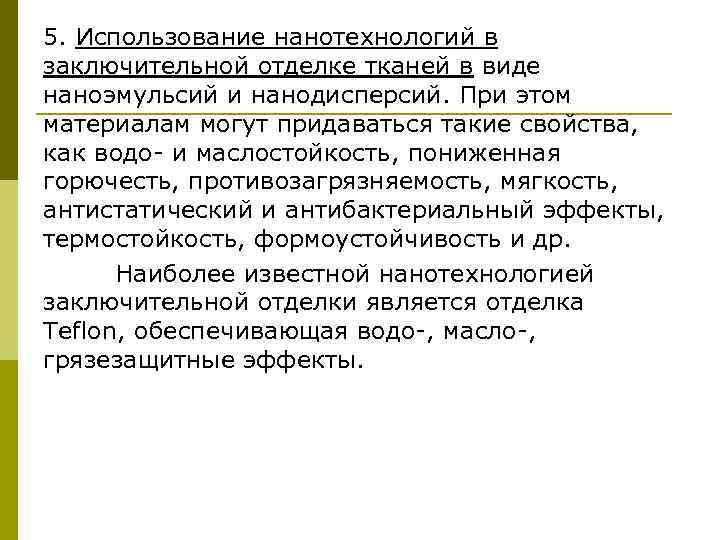 5. Использование нанотехнологий в заключительной отделке тканей в виде наноэмульсий и нанодисперсий. При этом материалам могут придаваться такие свойства, как водо- и маслостойкость, пониженная горючесть, противозагрязняемость, мягкость, антистатический и антибактериальный эффекты, термостойкость, формоустойчивость и др.

Наиболее известной нанотехнологией заключительной отделки является отделка Teflon, обеспечивающая водо-, масло-, грязезащитные эффекты.